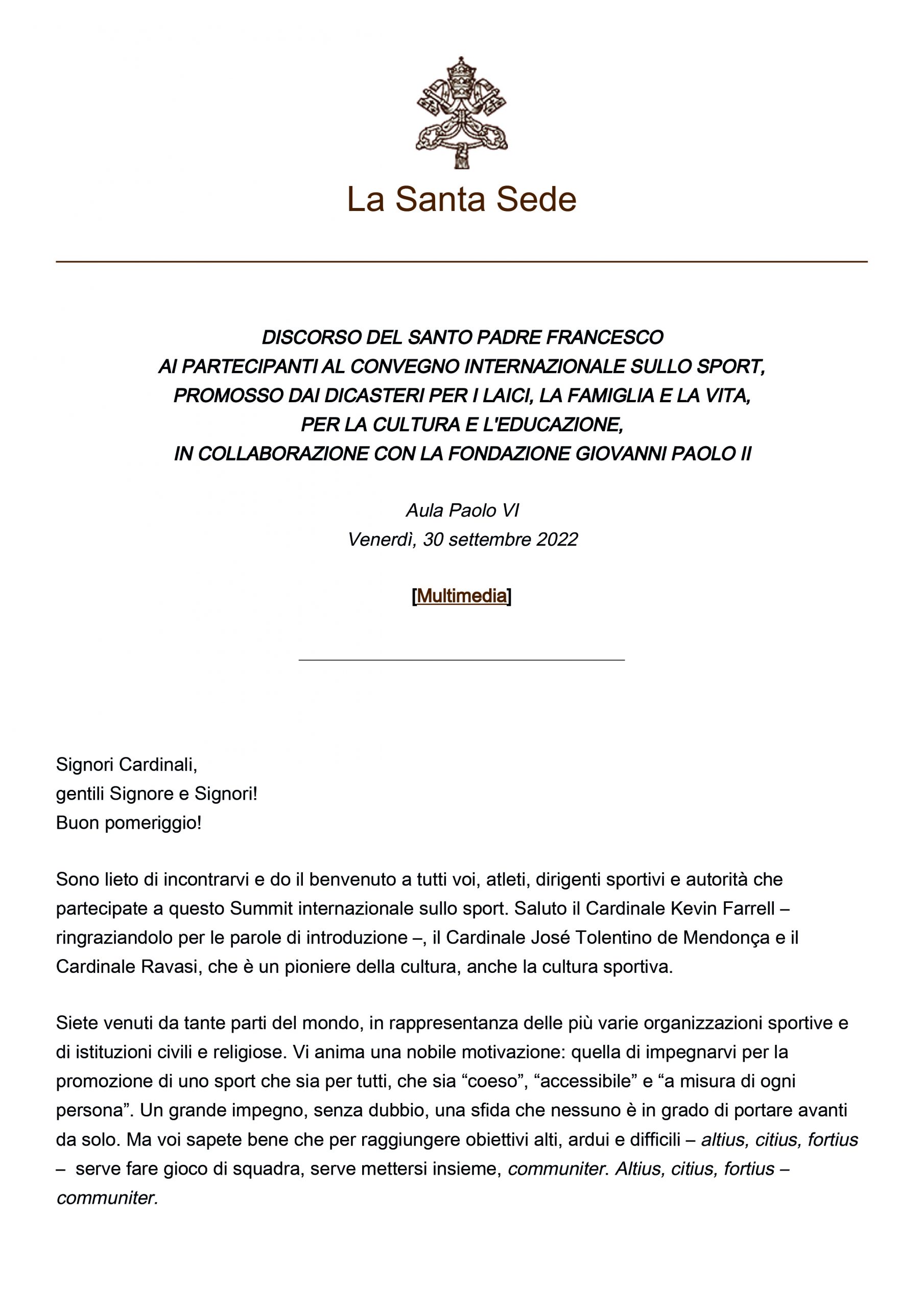 La Santa Sede

DISCORSO DEL SANTO PADRE FRANCESCO
AI PARTECIPANTI AL CONVEGNO INTERNAZIONALE SULLO SPORT,
PROMOSSO DAI DICASTERI PER I LAICI, LA FAMIGLIA E LA VITA,
PER LA CULTURA E L'EDUCAZIONE,
IN COLLABORAZIONE CON LA FONDAZIONE GIOVANNI PAOLO II

Aula Paolo VI
Venerdì, 30 settembre 2022

[Multimedia]

Signori Cardinali,
gentili Signore e Signori!
Buon pomeriggio!

Sono lieto di incontrarvi e do il benvenuto a tutti voi, atleti, dirigenti sportivi e autorità che partecipate a questo Summit internazionale sullo sport. Saluto il Cardinale Kevin Farrell – ringraziandolo per le parole di introduzione –, il Cardinale José Tolentino de Mendonça e il Cardinale Ravasi, che è un pioniere della cultura, anche la cultura sportiva.

Siete venuti da tante parti del mondo, in rappresentanza delle più varie organizzazioni sportive e di istituzioni civili e religiose. Vi anima una nobile motivazione: quella di impegnarvi per la promozione di uno sport che sia per tutti, che sia “coeso”, “accessibile” e “a misura di ogni persona”. Un grande impegno, senza dubbio, una sfida che nessuno è in grado di portare avanti da solo. Ma voi sapete bene che per raggiungere obiettivi alti, ardui e difficili – altius, citius, fortius – serve fare gioco di squadra, serve mettersi insieme, communiter. Altius, citius, fortius – communiter.